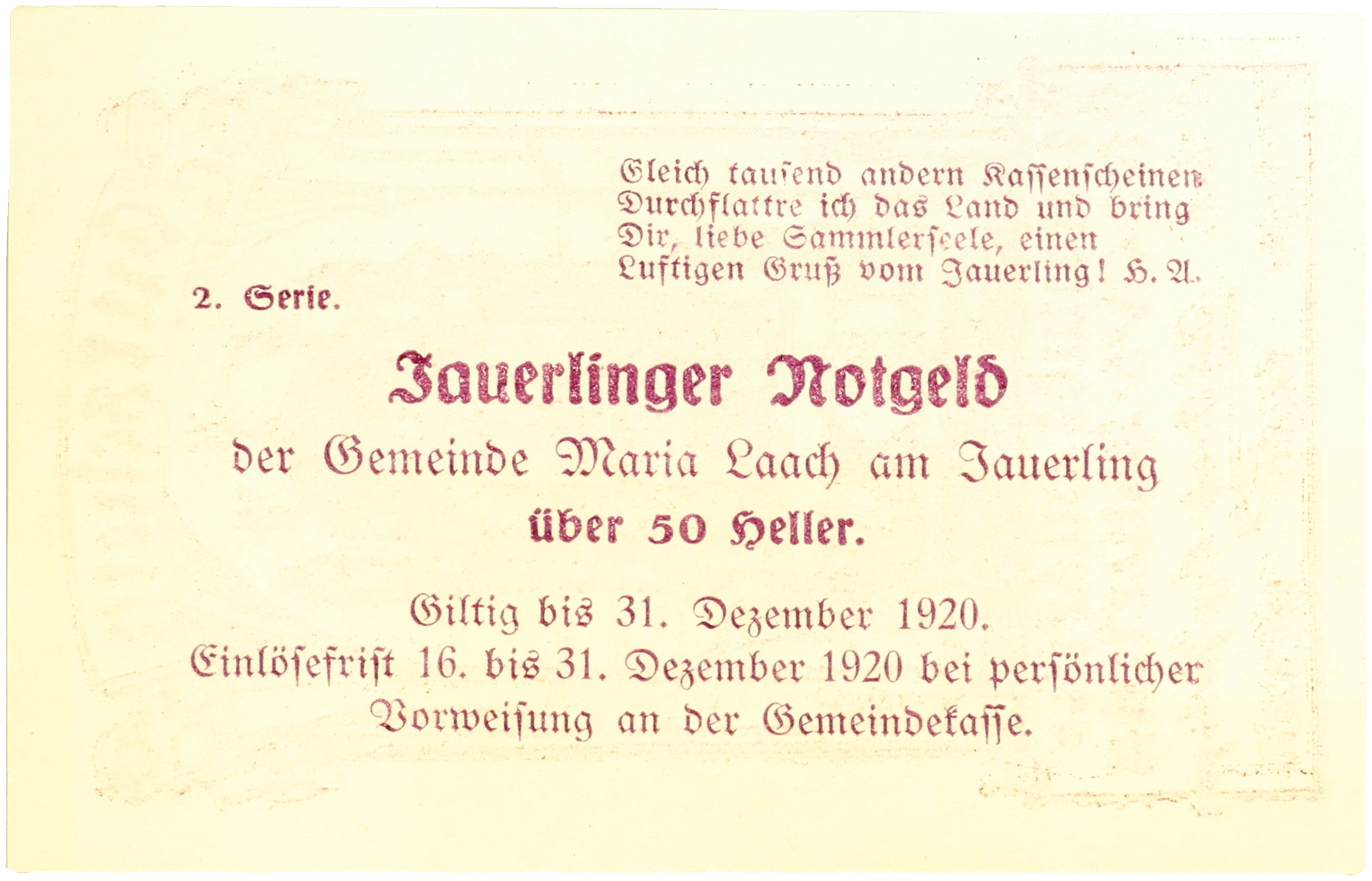 Gleich tausend andern Kassenscheinen
Durchflattre ich das Land und bring
Dir, liebe Sammlerseele, einen
Luftigen Gruß vom Jauerling! H. A.

2. Serie.

Jauerlinger Notgeld

der Gemeinde Maria Laach am Jauerling

über 50 Heller.

Giltig bis 31. Dezember 1920.
Einlösefrist 16. bis 31. Dezember 1920 bei persönlicher Vorweisung an der Gemeindekasse.